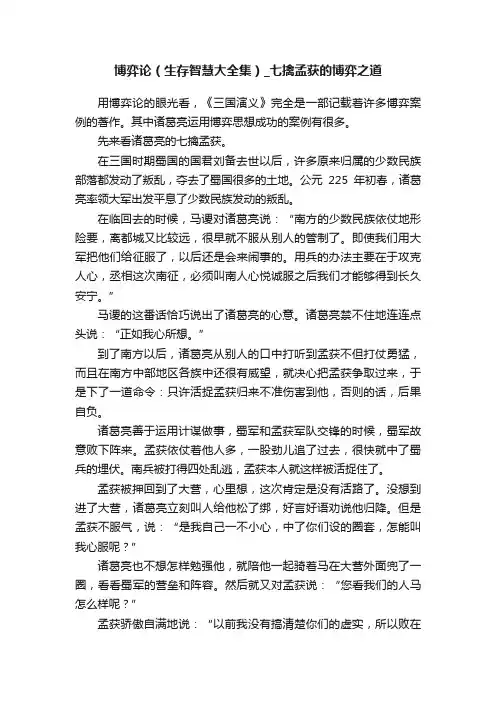 博弈论（生存智慧大全集）_七擒孟获的博弈之道

用博弈论的眼光看，《三国演义》完全是一部记载着许多博弈案例的著作。其中诸葛亮运用博弈思想成功的案例有很多。

先来看诸葛亮的七擒孟获。

在三国时期蜀国的国君刘备去世以后，许多原来归属的少数民族部落都发动了叛乱，夺去了蜀国很多的土地。公元 225 年初春，诸葛亮率领大军出发平息了少数民族发动的叛乱。

在临回去的时候，马谡对诸葛亮说：“南方的少数民族依仗地形险要，离都城又比较远，很早就不服从别人的管制了。即使我们用大军把他们给征服了，以后还是会来闹事的。用兵的办法主要在于攻克人心，丞相这次南征，必须叫南人心悦诚服之后我们才能够得到长久安宁。”

马谡的这番话恰巧说出了诸葛亮的心意。诸葛亮禁不住地连连点头说：“正如我心所想。”

到了南方以后，诸葛亮从别人的口中打听到孟获不但打仗勇猛，而且在南方中部地区各族中还很有威望，就决心把孟获争取过来，于是下了一道命令：只许活捉孟获归来不准伤害到他，否则的话，后果自负。

诸葛亮善于运用计谋做事，蜀军和孟获军队交锋的时候，蜀军故意败下阵来。孟获依仗着他人多，一股劲儿追了过去，很快就中了蜀兵的埋伏。南兵被打得四处乱逃，孟获本人就这样被活捉住了。

孟获被押回到了大营，心里想，这次肯定是没有活路了。没想到进了大营，诸葛亮立刻叫人给他松了绑，好言好语劝说他归降。但是孟获不服气，说：“是我自己一不小心，中了你们设的圈套，怎能叫我心服呢？”

诸葛亮也不想怎样勉强他，就陪他一起骑着马在大营外面兜了一圈，看看蜀军的营垒和阵容。然后就又对孟获说：“您看我们的人马怎么样呢？”

孟获骄傲自满地说：“以前我没有搞清楚你们的虚实，所以败在